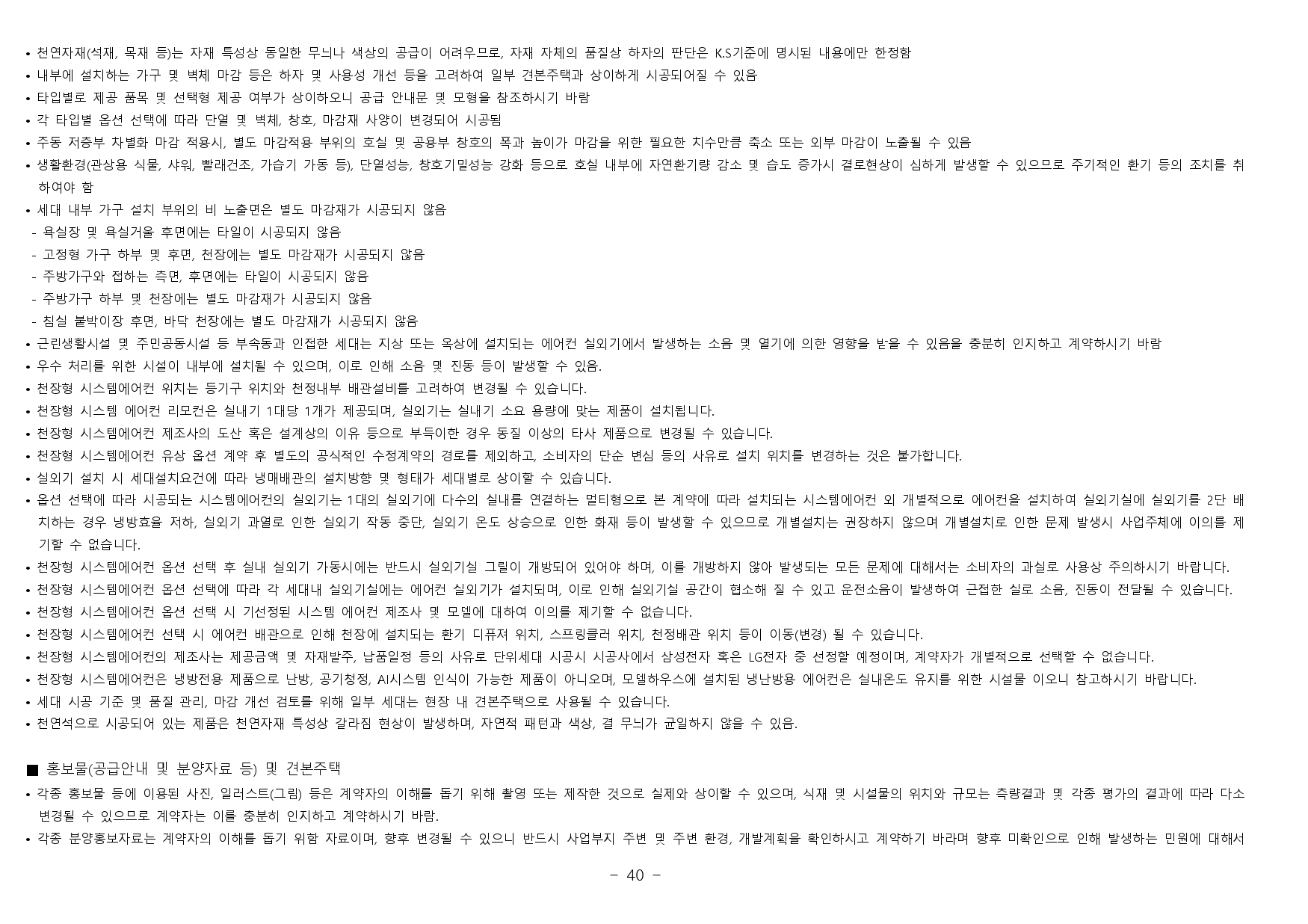 • 천연자재(석재, 목재 등)는 자재 특성상 동일한 무늬나 색상의 공급이 어려우므로, 자재 자체의 품질상 하자의 판단은 K.S기준에 명시된 내용에만 한정함
• 내부에 설치하는 가구 및 벽체 마감 등은 하자 및 사용성 개선 등을 고려하여 일부 견본주택과 상이하게 시공되어질 수 있음
• 타입별로 제공 품목 및 선택형 제공 여부가 상이하오니 공급 안내문 및 모형을 참조하시기 바람
• 각 타입별 옵션 선택에 따라 단열 및 벽체, 창호, 마감재 사양이 변경되어 시공됨
• 주동 저층부 차별화 마감 적용시, 별도 마감적용 부위의 호실 및 공용부 창호의 폭과 높이가 마감을 위한 필요한 치수만큼 축소 또는 외부 마감이 노출될 수 있음
• 생활환경(관상용 식물, 샤워, 빨래건조, 가습기 가동 등), 단열성능, 창호기밀성능 강화 등으로 호실 내부에 자연환기량 감소 및 습도 증가시 결로현상이 심하게 발생할 수 있으므로 주기적인 환기 등의 조치를 취하여야 함
• 세대 내부 가구 설치 부위의 비 노출면은 별도 마감재가 시공되지 않음
- 욕실장 및 욕실거울 후면에는 타일이 시공되지 않음
- 고정형 가구 하부 및 후면, 천장에는 별도 마감재가 시공되지 않음
- 주방가구와 접하는 측면, 후면에는 타일이 시공되지 않음
- 주방가구 하부 및 천장에는 별도 마감재가 시공되지 않음
- 침실 붙박이장 후면, 바닥 천장에는 별도 마감재가 시공되지 않음
• 근린생활시설 및 주민공동시설 등 부속동과 인접한 세대는 지상 또는 옥상에 설치되는 에어컨 실외기에서 발생하는 소음 및 열기에 의한 영향을 받을 수 있음을 충분히 인지하고 계약하시기 바람
• 우수 처리를 위한 시설이 내부에 설치될 수 있으며, 이로 인해 소음 및 진동 등이 발생할 수 있음.
• 천장형 시스템에어컨 위치는 등기구 위치와 천정내부 배관설비를 고려하여 변경될 수 있습니다.
• 천장형 시스템 에어컨 리모컨은 실내기 1대당 1개가 제공되며, 실외기는 실내기 소요 용량에 맞는 제품이 설치됩니다.
• 천장형 시스템에어컨 제조사의 도산 혹은 설계상의 이유 등으로 부득이한 경우 동질 이상의 타사 제품으로 변경될 수 있습니다.
• 천장형 시스템에어컨 유상 옵션 계약 후 별도의 공식적인 수정계약의 경로를 제외하고, 소비자의 단순 변심 등의 사유로 설치 위치를 변경하는 것은 불가합니다.
• 실외기 설치 시 세대설치요건에 따라 냉매배관의 설치방향 및 형태가 세대별로 상이할 수 있습니다.
• 옵션 선택에 따라 시공되는 시스템에어컨의 실외기는 1대의 실외기에 다수의 실내를 연결하는 멀티형으로 본 계약에 따라 설치되는 시스템에어컨 외 개별적으로 에어컨을 설치하여 실외기실에 실외기를 2단 배치하는 경우 냉방효율 저하, 실외기 과열로 인한 실외기 작동 중단, 실외기 온도 상승으로 인한 화재 등이 발생할 수 있으므로 개별설치는 권장하지 않으며 개별설치로 인한 문제 발생시 사업주체에 이의를 제기할 수 없습니다.
• 천장형 시스템에어컨 옵션 선택 후 실내 실외기 가동시에는 반드시 실외기실 그릴이 개방되어 있어야 하며, 이를 개방하지 않아 발생되는 모든 문제에 대해서는 소비자의 과실로 사용상 주의하시기 바랍니다.
• 천장형 시스템에어컨 옵션 선택에 따라 각 세대내 실외기실에는 에어컨 실외기가 설치되며, 이로 인해 실외기실 공간이 협소해 질 수 있고 운전소음이 발생하여 근접한 실로 소음, 진동이 전달될 수 있습니다.
• 천장형 시스템에어컨 옵션 선택 시 기선정된 시스템 에어컨 제조사 및 모델에 대하여 이의를 제기할 수 없습니다.
• 천장형 시스템에어컨 선택 시 에어컨 배관으로 인해 천장에 설치되는 환기 디퓨져 위치, 스프링클러 위치, 천정배관 위치 등이 이동(변경) 될 수 있습니다.
• 천장형 시스템에어컨의 제조사는 제공금액 및 자재발주, 납품일정 등의 사유로 단위세대 시공시 시공사에서 삼성전자 혹은 LG전자 중 선정할 예정이며, 계약자가 개별적으로 선택할 수 없습니다.
• 천장형 시스템에어컨은 냉방전용 제품으로 난방, 공기청정, AI시스템 인식이 가능한 제품이 아니오며, 모델하우스에 설치된 냉난방용 에어컨은 실내온도 유지를 위한 시설물 이오니 참고하시기 바랍니다.
• 세대 시공 기준 및 품질 관리, 마감 개선 검토를 위해 일부 세대는 현장 내 견본주택으로 사용될 수 있습니다.
• 천연석으로 시공되어 있는 제품은 천연자재 특성상 갈라짐 현상이 발생하며, 자연적 패턴과 색상, 결 무늬가 균일하지 않을 수 있음.

■ 홍보물(공급안내 및 분양자료 등) 및 견본주택
• 각종 홍보물 등에 이용된 사진, 일러스트(그림) 등은 계약자의 이해를 돕기 위해 촬영 또는 제작한 것으로 실제와 상이할 수 있으며, 식재 및 시설물의 위치와 규모는 측량결과 및 각종 평가의 결과에 따라 다소 변경될 수 있으므로 계약자는 이를 충분히 인지하고 계약하시기 바람.
• 각종 분양홍보자료는 계약자의 이해를 돕기 위함 자료이며, 향후 변경될 수 있으니 반드시 사업부지 주변 및 주변 환경, 개발계획을 확인하시고 계약하기 바라며 향후 미확인으로 인해 발생하는 민원에 대해서

- 40 -